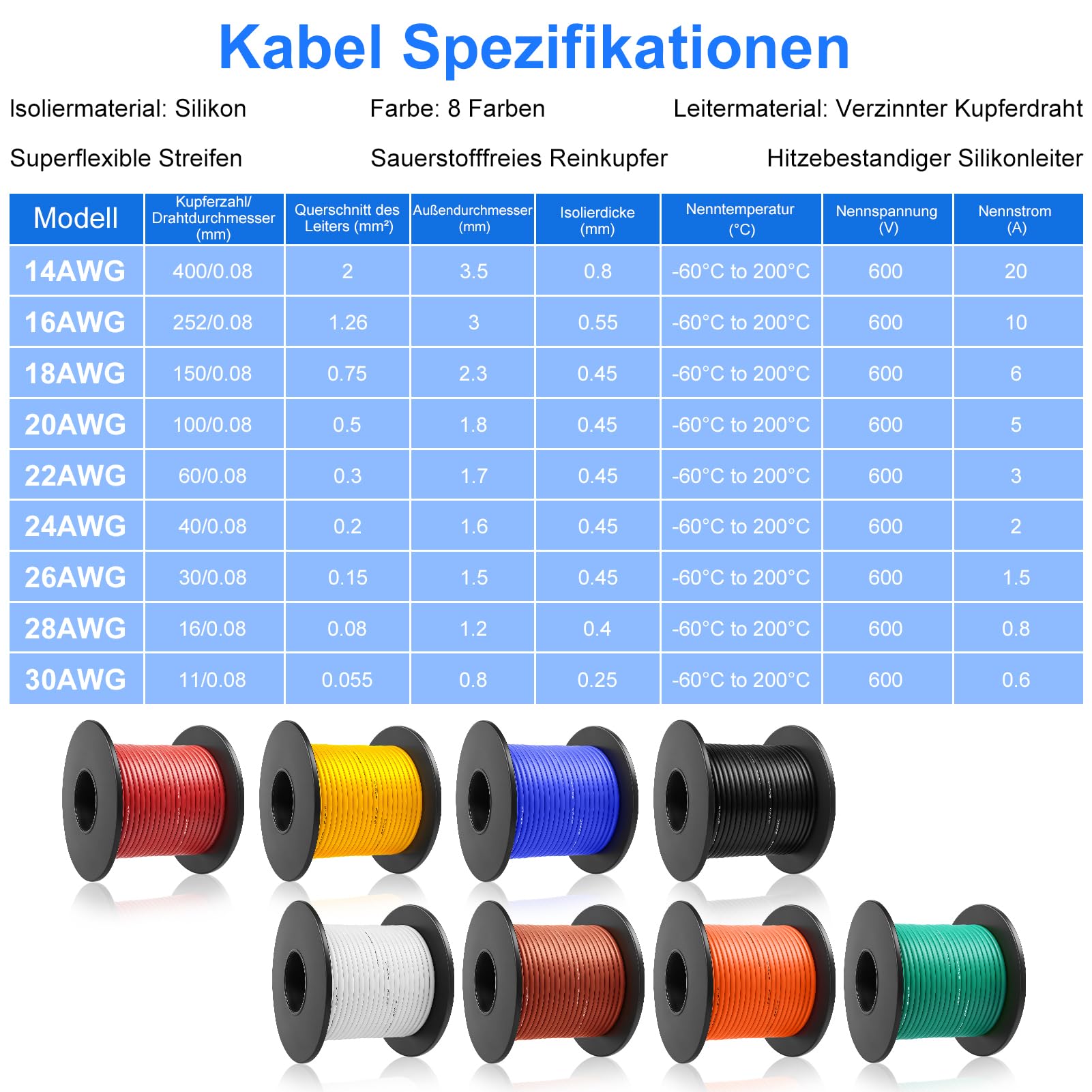 Kabel Spezifikationen

Isoliermaterial: Silikon

Farbe: 8 Farben

Leitermaterial: Verzinnter Kupferdraht

Superflexible Streifen

Sauerstofffreies Reinkupfer

Hitzebestandiger Silikonleiter

| Modell | Kupferzahl/ Drahtdurchmesser (mm) | Querschnitt des Leiters (mm²) | Außendurchmesser (mm) | Isolierdicke (mm) | Nenntemperatur (°C) | Nennspannung (V) | Nennstrom (A) |
|---|---|---|---|---|---|---|---|
| 14AWG | 400/0.08 | 2 | 3.5 | 0.8 | -60°C to 200°C | 600 | 20 |
| 16AWG | 252/0.08 | 1.26 | 3 | 0.55 | -60°C to 200°C | 600 | 10 |
| 18AWG | 150/0.08 | 0.75 | 2.3 | 0.45 | -60°C to 200°C | 600 | 6 |
| 20AWG | 100/0.08 | 0.5 | 1.8 | 0.45 | -60°C to 200°C | 600 | 5 |
| 22AWG | 60/0.08 | 0.3 | 1.7 | 0.45 | -60°C to 200°C | 600 | 3 |
| 24AWG | 40/0.08 | 0.2 | 1.6 | 0.45 | -60°C to 200°C | 600 | 2 |
| 26AWG | 30/0.08 | 0.15 | 1.5 | 0.45 | -60°C to 200°C | 600 | 1.5 |
| 28AWG | 16/0.08 | 0.08 | 1.2 | 0.4 | -60°C to 200°C | 600 | 0.8 |
| 30AWG | 11/0.08 | 0.055 | 0.8 | 0.25 | -60°C to 200°C | 600 | 0.6 |